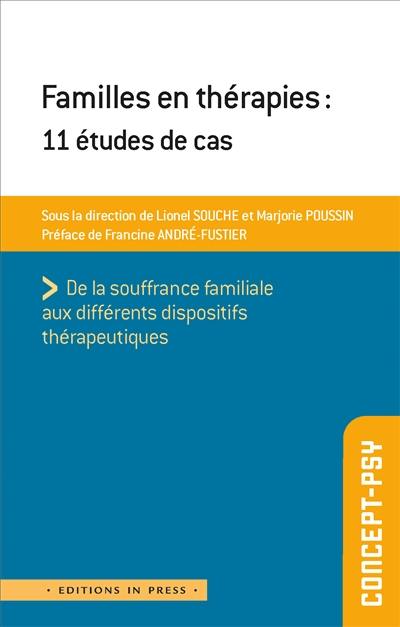 Familles en thérapies :
11 études de cas

Sous la direction de Lionel SOUCHE et Marjorie POUSSIN
Préface de Francine ANDRÉ-FUSTIER

> De la souffrance familiale aux différents dispositifs thérapeutiques

CONCEPT-PSY

• EDITIONS IN PRESS •